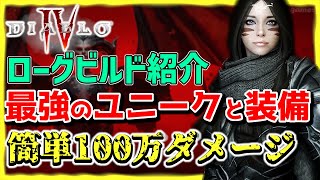 DIABLO IV

ローグビルド紹介
最強のユニークと装備
簡単100万ダメージ